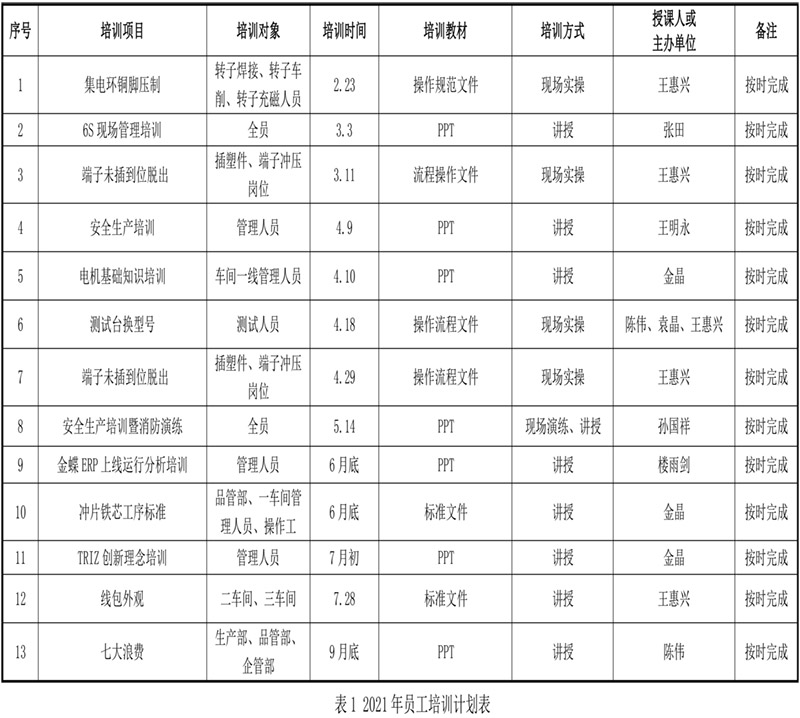 | 序号 | 培训项目 | 培训对象 | 培训时间 | 培训教材 | 培训方式 | 授课人或主办单位 | 备注 |
|---|---|---|---|---|---|---|---|
| 1 | 集电环铜脚压制 | 转子焊接、转子车削、转子充磁人员 | 2.23 | 操作规范文件 | 现场实操 | 王惠兴 | 按时完成 |
| 2 | 6S 现场管理培训 | 全员 | 3.3 | PPT | 讲授 | 张田 | 按时完成 |
| 3 | 端子未插到位脱出 | 插塑件、端子冲压岗位 | 3.11 | 流程操作文件 | 现场实操 | 王惠兴 | 按时完成 |
| 4 | 安全生产培训 | 管理人员 | 4.9 | PPT | 讲授 | 王明永 | 按时完成 |
| 5 | 电机基础知识培训 | 车间一线管理人员 | 4.10 | PPT | 讲授 | 金晶 | 按时完成 |
| 6 | 测试台换型号 | 测试人员 | 4.18 | 操作流程文件 | 现场实操 | 陈伟、袁晶、王惠兴 | 按时完成 |
| 7 | 端子未插到位脱出 | 插塑件、端子冲压岗位 | 4.29 | 操作流程文件 | 现场实操 | 王惠兴 | 按时完成 |
| 8 | 安全生产培训暨消防演练 | 全员 | 5.14 | PPT | 现场演练、讲授 | 孙国祥 | 按时完成 |
| 9 | 金蝶 ERP 上线运行分析培训 | 管理人员 | 6月底 | PPT | 讲授 | 楼雨剑 | 按时完成 |
| 10 | 冲片铁芯工序标准 | 品管部、一车间管理人员、操作工 | 6月底 | 标准文件 | 讲授 | 金晶 | 按时完成 |
| 11 | TRIZ 创新理念培训 | 管理人员 | 7月初 | PPT | 讲授 | 金晶 | 按时完成 |
| 12 | 线包外观 | 二车间、三车间 | 7.28 | 标准文件 | 讲授 | 王惠兴 | 按时完成 |
| 13 | 七大浪费 | 生产部、品管部、企管部 | 9月底 | PPT | 讲授 | 陈伟 | 按时完成 |

表 1 2021 年员工培训计划表